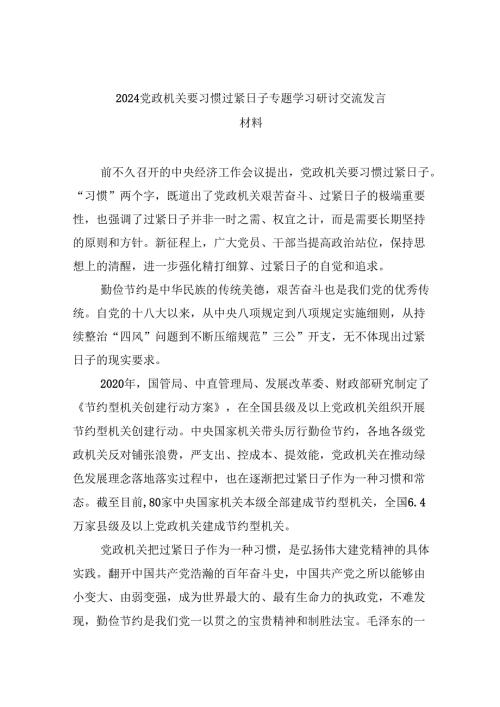 2024党政机关要习惯过紧日子专题学习研讨交流发言材料

前不久召开的中央经济工作会议提出，党政机关要习惯过紧日子。“习惯”两个字，既道出了党政机关艰苦奋斗、过紧日子的极端重要性，也强调了过紧日子并非一时之需、权宜之计，而是需要长期坚持的原则和方针。新征程上，广大党员、干部当提高政治站位，保持思想上的清醒，进一步强化精打细算、过紧日子的自觉和追求。

勤俭节约是中华民族的传统美德，艰苦奋斗也是我们党的优秀传统。自党的十八大以来，从中央八项规定到八项规定实施细则，从持续整治“四风”问题到不断压缩规范”三公”开支，无不体现出过紧日子的现实要求。

2020年，国管局、中直管理局、发展改革委、财政部研究制定了《节约型机关创建行动方案》，在全国县级及以上党政机关组织开展节约型机关创建行动。中央国家机关带头厉行勤俭节约，各地各级党政机关反对铺张浪费，严支出、控成本、提效能，党政机关在推动绿色发展理念落地落实过程中，也在逐渐把过紧日子作为一种习惯和常态。截至目前，80家中央国家机关本级全部建成节约型机关，全国6.4万家县级及以上党政机关建成节约型机关。

党政机关把过紧日子作为一种习惯，是弘扬伟大建党精神的具体实践。翻开中国共产党浩瀚的百年奋斗史，中国共产党之所以能够由小变大、由弱变强，成为世界最大的、最有生命力的执政党，不难发现，勤俭节约是我们党一以贯之的宝贵精神和制胜法宝。毛泽东的一